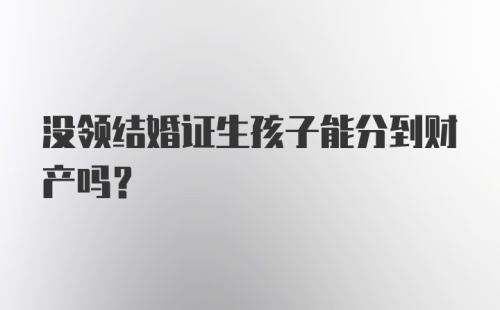 没领结婚证生孩子能分到财产吗？